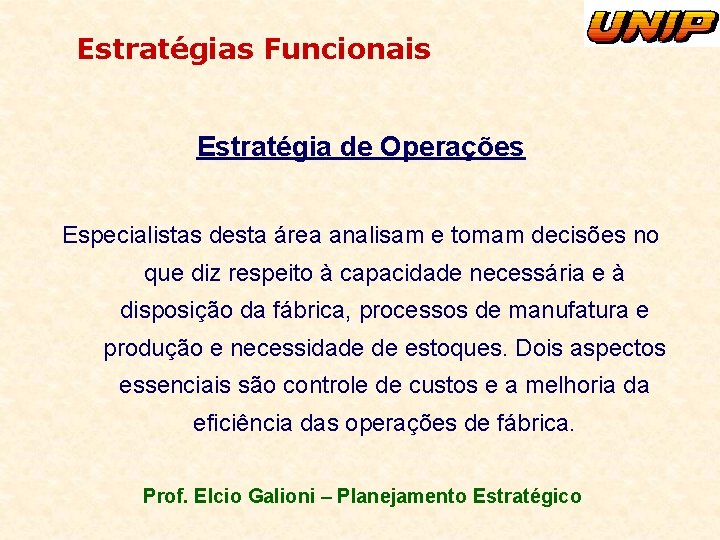 UNIP

Estratégias Funcionais

Estratégia de Operações

Especialistas desta área analisam e tomam decisões no que diz respeito à capacidade necessária e à disposição da fábrica, processos de manufatura e produção e necessidade de estoques. Dois aspectos essenciais são controle de custos e a melhoria da eficiência das operações de fábrica.

Prof. Elcio Galioni – Planejamento Estratégico